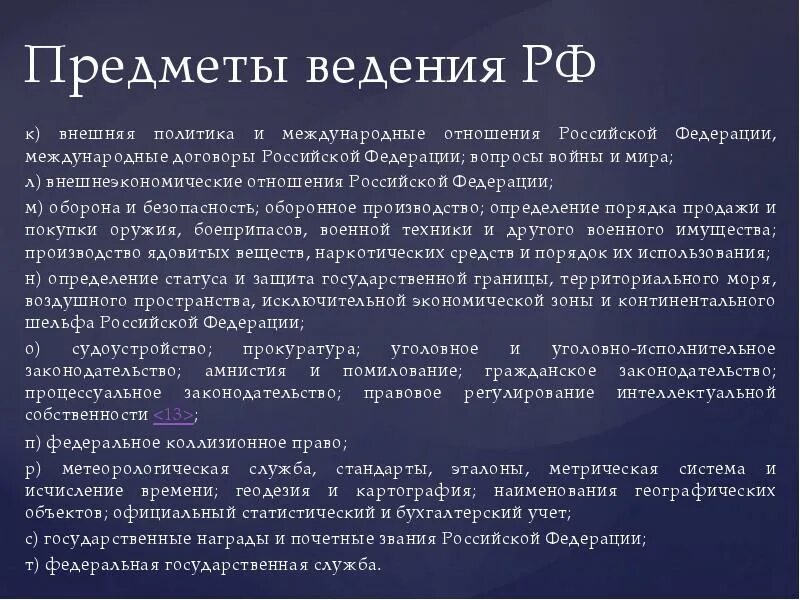 Предметы ведения РФ

к) внешняя политика и международные отношения Российской Федерации, международные договоры Российской Федерации; вопросы войны и мира;

л) внешнеэкономические отношения Российской Федерации;

м) оборона и безопасность; оборонное производство; определение порядка продажи и покупки оружия, боеприпасов, военной техники и другого военного имущества; производство ядовитых веществ, наркотических средств и порядок их использования;

н) определение статуса и защита государственной границы, территориального моря, воздушного пространства, исключительной экономической зоны и континентального шельфа Российской Федерации;

о) судоустройство; прокуратура; уголовное и уголовно-исполнительное законодательство; амнистия и помилование; гражданское законодательство; процессуальное законодательство; правовое регулирование интеллектуальной собственности <13>;

п) федеральное коллизионное право;

р) метеорологическая служба, стандарты, эталоны, метрическая система и исчисление времени; геодезия и картография; наименования географических объектов; официальный статистический и бухгалтерский учет;

с) государственные награды и почетные звания Российской Федерации;

т) федеральная государственная служба.